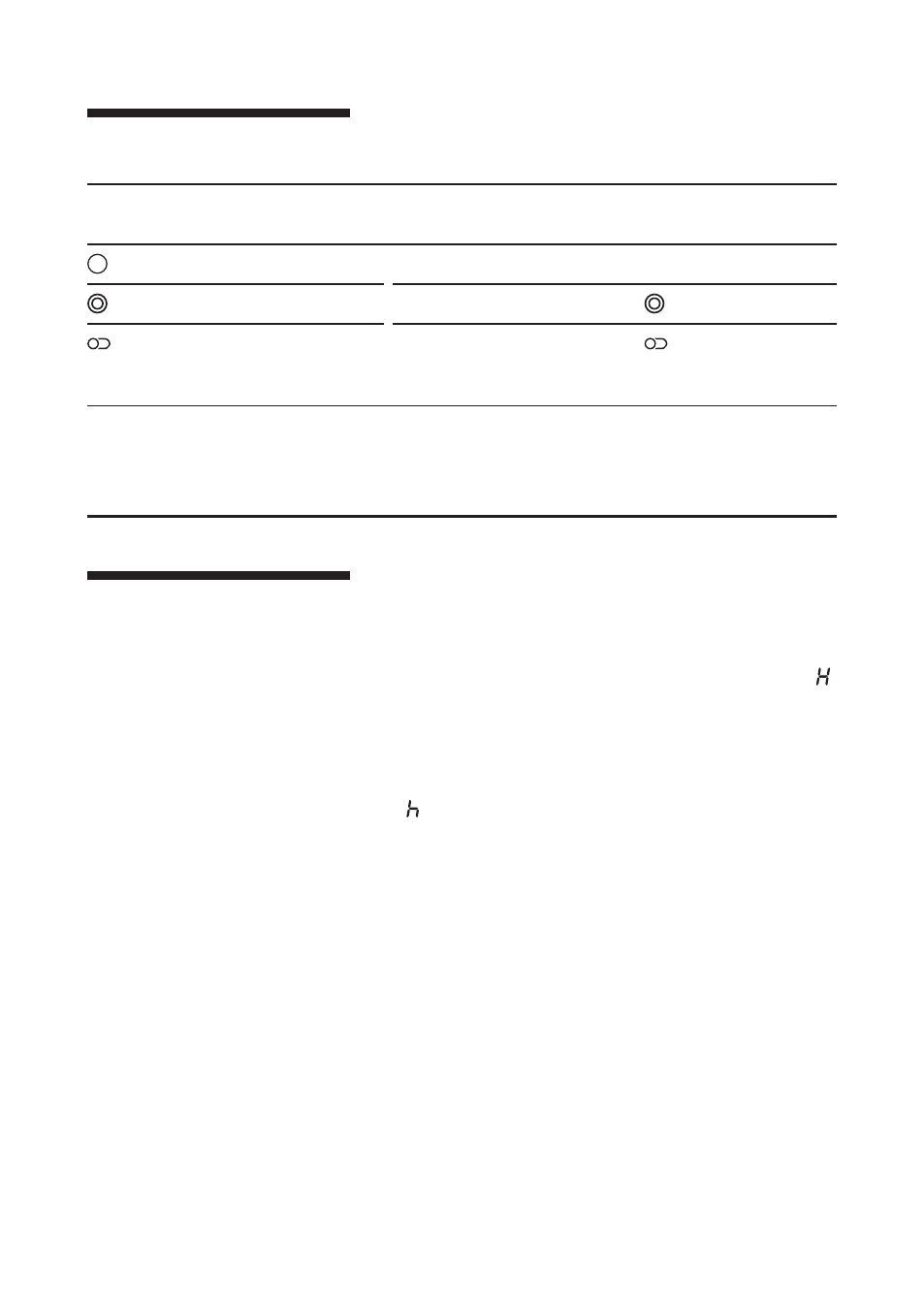 H

h